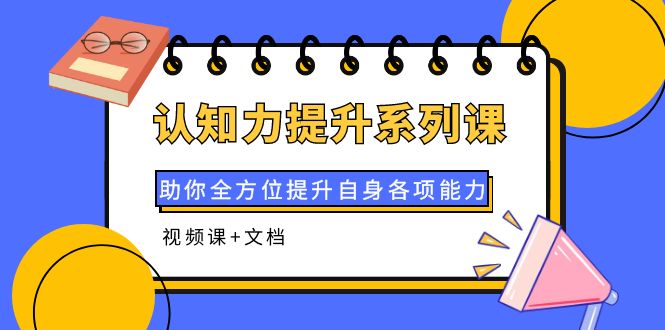 认知力提升系列课

助你全方位提升自身各项能力

视频课+文档